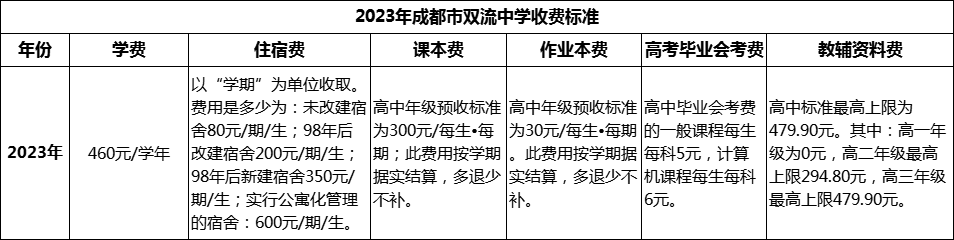 2023年成都市双流中学收费标准

| 年份 | 学费 | 住宿费 | 课本费 | 作业本费 | 高考毕业会考费 | 教辅资料费 |
|---|---|---|---|---|---|---|
| 2023年 | 460元/学年 | 以“学期”为单位收取。费用是多少为：未改建宿舍80元/期/生；98年后改建宿舍200元/期/生；98年后新建宿舍350元/期/生；实行公寓化管理的宿舍：600元/期/生。 | 高中年级预收标准为300元/每生•每期；此费用按学期据实结算，多退少不补。 | 高中年级预收标准为30元/每生•每期。此费用按学期据实结算，多退少不补。 | 高中毕业会考费的一般课程每生每科5元，计算机课程每生每科6元。 | 高中标准最高上限为479.90元。其中：高一年级为0元，高二年级最高上限294.80元，高三年级最高上限479.90元。 |